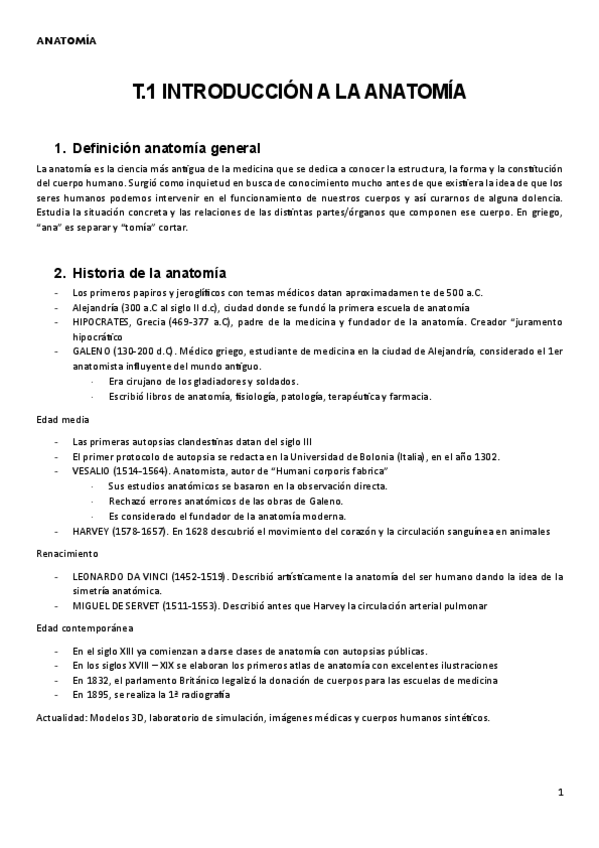 ANATOMÍA

T.1 INTRODUCCIÓN A LA ANATOMÍA

1. Definición anatomía general

La anatomía es la ciencia más antigua de la medicina que se dedica a conocer la estructura, la forma y la constitución del cuerpo humano. Surgió como inquietud en busca de conocimiento mucho antes de que existiera la idea de que los seres humanos podemos intervenir en el funcionamiento de nuestros cuerpos y así curarnos de alguna dolencia. Estudia la situación concreta y las relaciones de las distintas partes/órganos que componen ese cuerpo. En griego, "ana" es separar y "tomía" cortar.

2. Historia de la anatomía

- Los primeros papiros y jeroglíficos con temas médicos datan aproximadamen te de 500 a.C.
- Alejandría (300 a.C al siglo II d.c), ciudad donde se fundó la primera escuela de anatomía
- HIPOCRATES, Grecia (469-377 a.C), padre de la medicina y fundador de la anatomía. Creador "juramento hipocrático
- GALENO (130-200 d.C). Médico griego, estudiante de medicina en la ciudad de Alejandría, considerado el 1er anatomista influyente del mundo antiguo.
  · Era cirujano de los gladiadores y soldados.
  · Escribió libros de anatomía, fisiología, patología, terapéutica y farmacia.

Edad media

- Las primeras autopsias clandestinas datan del siglo III
- El primer protocolo de autopsia se redacta en la Universidad de Bolonia (Italia), en el año 1302.
- VESALIO (1514-1564). Anatomista, autor de "Humani corporis fabrica"
  · Sus estudios anatómicos se basaron en la observación directa.
  · Rechazó errores anatómicos de las obras de Galeno.
  · Es considerado el fundador de la anatomía moderna.
- HARVEY (1578-1657). En 1628 descubrió el movimiento del corazón y la circulación sanguínea en animales

Renacimiento

- LEONARDO DA VINCI (1452-1519). Describió artísticamente la anatomía del ser humano dando la idea de la simetría anatómica.
- MIGUEL DE SERVET (1511-1553). Describió antes que Harvey la circulación arterial pulmonar

Edad contemporánea

- En el siglo XIII ya comienzan a darse clases de anatomía con autopsias públicas.
- En los siglos XVIII – XIX se elaboran los primeros atlas de anatomía con excelentes ilustraciones
- En 1832, el parlamento Británico legalizó la donación de cuerpos para las escuelas de medicina
- En 1895, se realiza la 1ª radiografía

Actualidad: Modelos 3D, laboratorio de simulación, imágenes médicas y cuerpos humanos sintéticos.

1